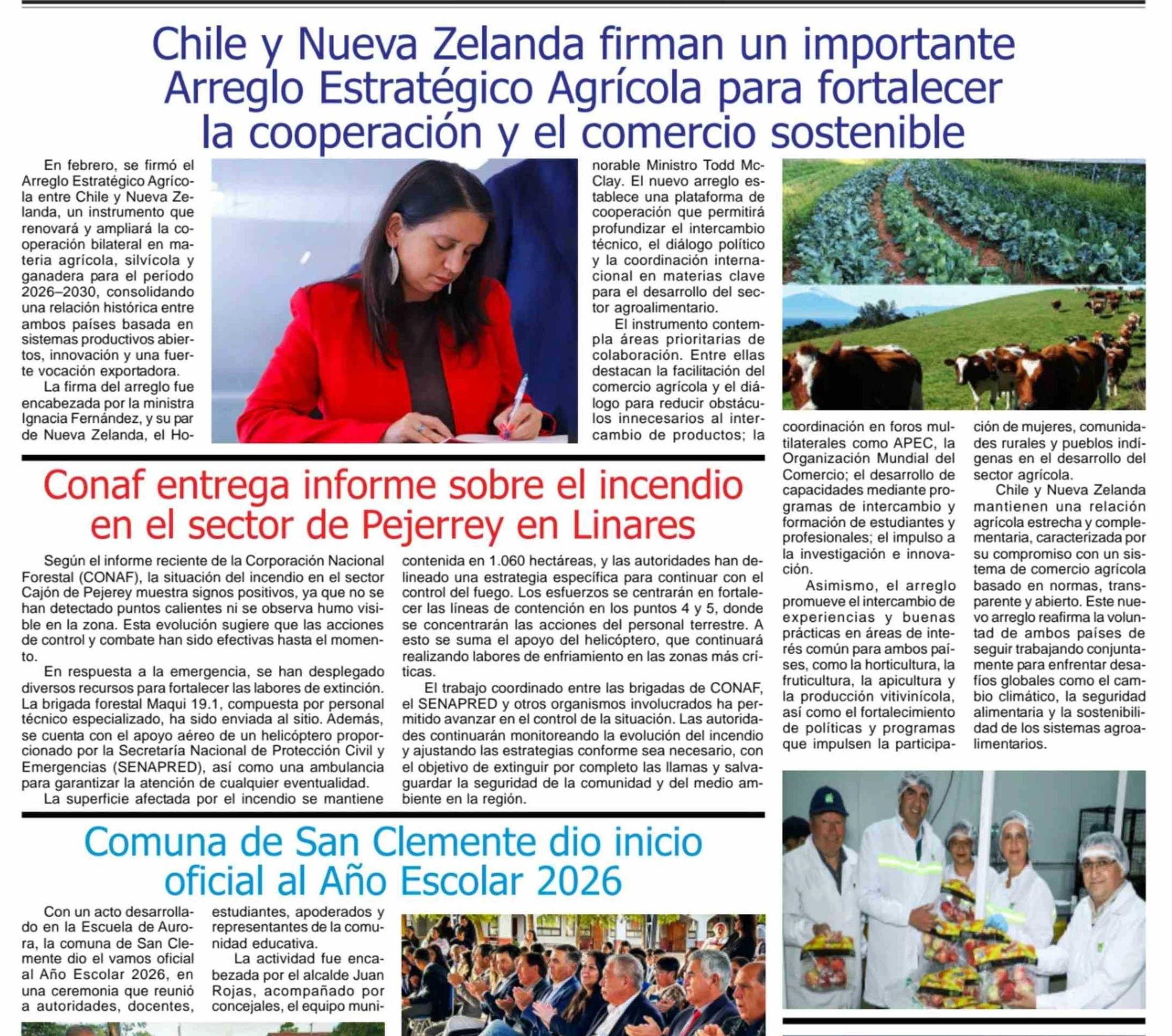 Chile y Nueva Zelanda firman un importante Arreglo Estratégico Agrícola para fortalecer la cooperación y el comercio sostenible

En febrero, se firmó el Arreglo Estratégico Agrícola entre Chile y Nueva Zelanda, un instrumento que renovará y ampliará la cooperación bilateral en materia agrícola, silvícola y ganadera para el período 2026–2030, consolidando una relación histórica entre ambos países basada en sistemas productivos abiertos, innovación y una fuerte vocación exportadora.

La firma del arreglo fue encabezada por la ministra Ignacia Fernández, y su par de Nueva Zelanda, el Honorable Ministro Todd McClay. El nuevo arreglo establece una plataforma de cooperación que permitirá profundizar el intercambio técnico, el diálogo político y la coordinación internacional en materias clave para el desarrollo del sector agroalimentario.

El instrumento contempla áreas prioritarias de colaboración. Entre ellas destacan la facilitación del comercio agrícola y el diálogo para reducir obstáculos innecesarios al intercambio de productos; la coordinación en foros multilaterales como APEC, la Organización Mundial del Comercio; el desarrollo de capacidades mediante programas de intercambio y formación de estudiantes y profesionales; el impulso a la investigación e innovación.

Asimismo, el arreglo promueve el intercambio de experiencias y buenas prácticas en áreas de interés común para ambos países, como la horticultura, la fruticultura, la apicultura y la producción vitivinícola, así como el fortalecimiento de políticas y programas que impulsen la participación de mujeres, comunidades rurales y pueblos indígenas en el desarrollo del sector agrícola.

Chile y Nueva Zelanda mantienen una relación agrícola estrecha y complementaria, caracterizada por su compromiso con un sistema de comercio agrícola basado en normas, transparente y abierto. Este nuevo arreglo reafirma la voluntad de ambos países de seguir trabajando conjuntamente para enfrentar desafíos globales como el cambio climático, la seguridad alimentaria y la sostenibilidad de los sistemas agroalimentarios.

Conaf entrega informe sobre el incendio en el sector de Pejerrey en Linares

Según el informe reciente de la Corporación Nacional Forestal (CONAF), la situación del incendio en el sector Cajón de Pejerey muestra signos positivos, ya que no se han detectado puntos calientes ni se observa humo visible en la zona. Esta evolución sugiere que las acciones de control y combate han sido efectivas hasta el momento.

En respuesta a la emergencia, se han desplegado diversos recursos para fortalecer las labores de extinción. La brigada forestal Maqui 19.1, compuesta por personal técnico especializado, ha sido enviada al sitio. Además, se cuenta con el apoyo aéreo de un helicóptero proporcionado por la Secretaría Nacional de Protección Civil y Emergencias (SENAPRED), así como una ambulancia para garantizar la atención de cualquier eventualidad.

La superficie afectada por el incendio se mantiene contenida en 1.060 hectáreas, y las autoridades han delineado una estrategia específica para continuar con el control del fuego. Los esfuerzos se centrarán en fortalecer las líneas de contención en los puntos 4 y 5, donde se concentrarán las acciones del personal terrestre. A esto se suma el apoyo del helicóptero, que continuará realizando labores de enfriamiento en las zonas más críticas.

El trabajo coordinado entre las brigadas de CONAF, el SENAPRED y otros organismos involucrados ha permitido avanzar en el control de la situación. Las autoridades continuarán monitoreando la evolución del incendio y ajustando las estrategias conforme sea necesario, con el objetivo de extinguir por completo las llamas y salvaguardar la seguridad de la comunidad y del medio ambiente en la región.

Comuna de San Clemente dio inicio oficial al Año Escolar 2026

Con un acto desarrollado en la Escuela de Aurora, la comuna de San Clemente dio el vamos oficial al Año Escolar 2026, en una ceremonia que reunió a autoridades, docentes, estudiantes, apoderados y representantes de la comunidad educativa.

La actividad fue encabezada por el alcalde Juan Rojas, acompañado por concejales, el equipo muni-